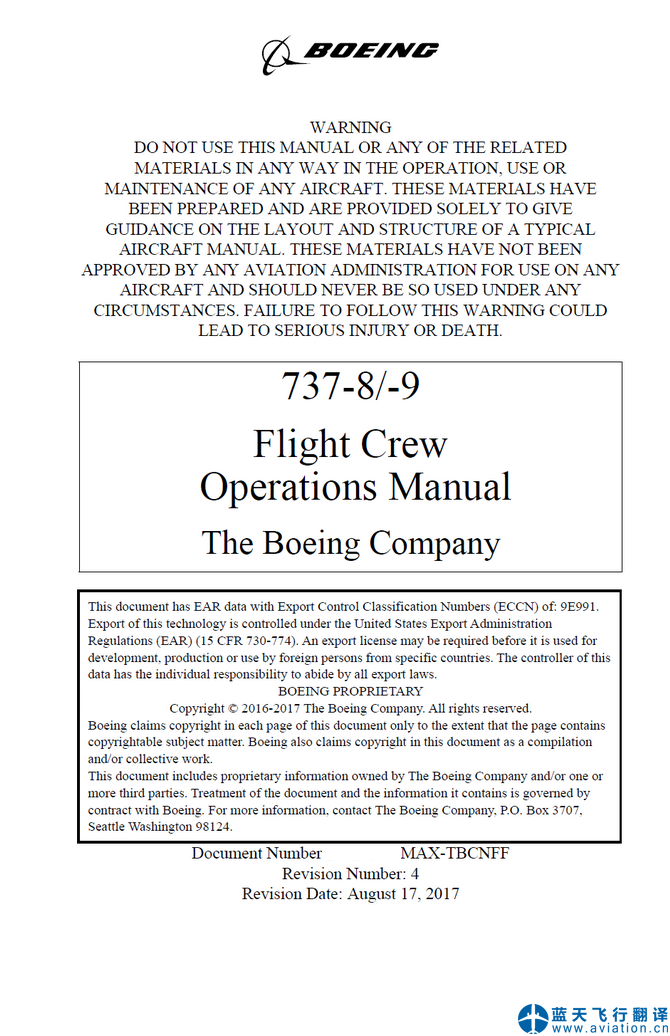 BOEING

WARNING
DO NOT USE THIS MANUAL OR ANY OF THE RELATED MATERIALS IN ANY WAY IN THE OPERATION, USE OR MAINTENANCE OF ANY AIRCRAFT. THESE MATERIALS HAVE BEEN PREPARED AND ARE PROVIDED SOLELY TO GIVE GUIDANCE ON THE LAYOUT AND STRUCTURE OF A TYPICAL AIRCRAFT MANUAL. THESE MATERIALS HAVE NOT BEEN APPROVED BY ANY AVIATION ADMINISTRATION FOR USE ON ANY AIRCRAFT AND SHOULD NEVER BE SO USED UNDER ANY CIRCUMSTANCES. FAILURE TO FOLLOW THIS WARNING COULD LEAD TO SERIOUS INJURY OR DEATH.

737-8/-9

Flight Crew
Operations Manual

The Boeing Company

This document has EAR data with Export Control Classification Numbers (ECCN) of: 9E991. Export of this technology is controlled under the United States Export Administration Regulations (EAR) (15 CFR 730-774). An export license may be required before it is used for development, production or use by foreign persons from specific countries. The controller of this data has the individual responsibility to abide by all export laws.
BOEING PROPRIETARY
Copyright © 2016-2017 The Boeing Company. All rights reserved.
Boeing claims copyright in each page of this document only to the extent that the page contains copyrightable subject matter. Boeing also claims copyright in this document as a compilation and/or collective work.
This document includes proprietary information owned by The Boeing Company and/or one or more third parties. Treatment of the document and the information it contains is governed by contract with Boeing. For more information, contact The Boeing Company, P.O. Box 3707, Seattle Washington 98124.

Document Number MAX-TBCNFF
Revision Number: 4
Revision Date: August 17, 2017

蓝天飞行翻译
www.aviation.cn